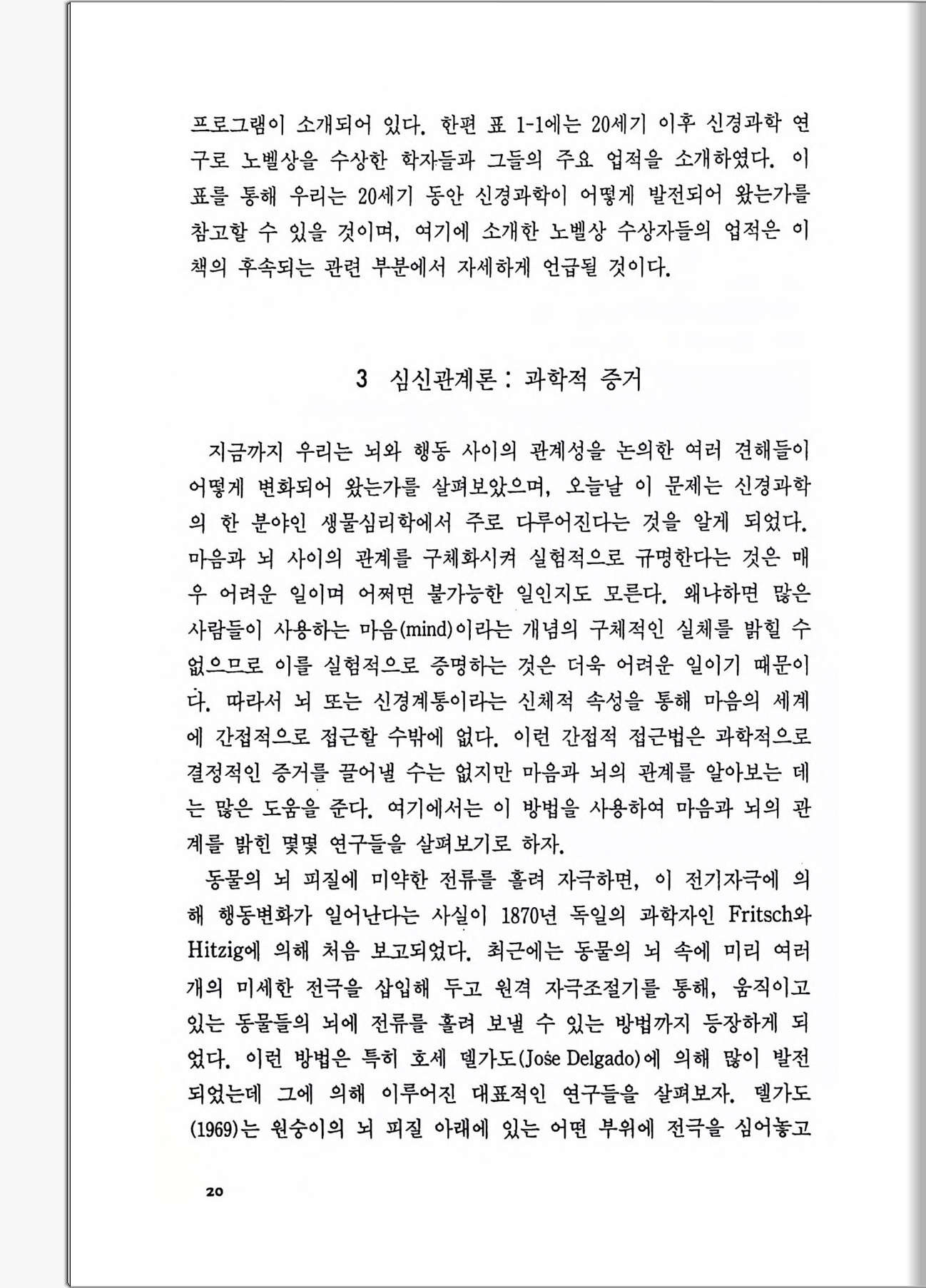 프로그램이 소개되어 있다. 한편 표 1-1에는 20세기 이후 신경과학 연구로 노벨상을 수상한 학자들과 그들의 주요 업적을 소개하였다. 이 표를 통해 우리는 20세기 동안 신경과학이 어떻게 발전되어 왔는가를 참고할 수 있을 것이며, 여기에 소개한 노벨상 수상자들의 업적은 이 책의 후속되는 관련 부분에서 자세하게 언급될 것이다.

3 심신관계론 : 과학적 증거

지금까지 우리는 뇌와 행동 사이의 관계성을 논의한 여러 견해들이 어떻게 변화되어 왔는가를 살펴보았으며, 오늘날 이 문제는 신경과학의 한 분야인 생물심리학에서 주로 다루어진다는 것을 알게 되었다. 마음과 뇌 사이의 관계를 구체화시켜 실험적으로 규명한다는 것은 매우 어려운 일이며 어쩌면 불가능한 일인지도 모른다. 왜냐하면 많은 사람들이 사용하는 마음(mind)이라는 개념의 구체적인 실체를 밝힐 수 없으므로 이를 실험적으로 증명하는 것은 더욱 어려운 일이기 때문이다. 따라서 뇌 또는 신경계통이라는 신체적 속성을 통해 마음의 세계에 간접적으로 접근할 수밖에 없다. 이런 간접적 접근법은 과학적으로 결정적인 증거를 끌어낼 수는 없지만 마음과 뇌의 관계를 알아보는 데는 많은 도움을 준다. 여기에서는 이 방법을 사용하여 마음과 뇌의 관계를 밝힌 몇몇 연구들을 살펴보기로 하자.

동물의 뇌 피질에 미약한 전류를 흘려 자극하면, 이 전기자극에 의해 행동변화가 일어난다는 사실이 1870년 독일의 과학자인 Fritsch와 Hitzig에 의해 처음 보고되었다. 최근에는 동물의 뇌 속에 미리 여러 개의 미세한 전극을 삽입해 두고 원격 자극조절기를 통해, 움직이고 있는 동물들의 뇌에 전류를 흘려 보낼 수 있는 방법까지 등장하게 되었다. 이런 방법은 특히 호세 델가도(Jośe Delgado)에 의해 많이 발전되었는데 그에 의해 이루어진 대표적인 연구들을 살펴보자. 델가도(1969)는 원숭이의 뇌 피질 아래에 있는 어떤 부위에 전극을 심어놓고

20